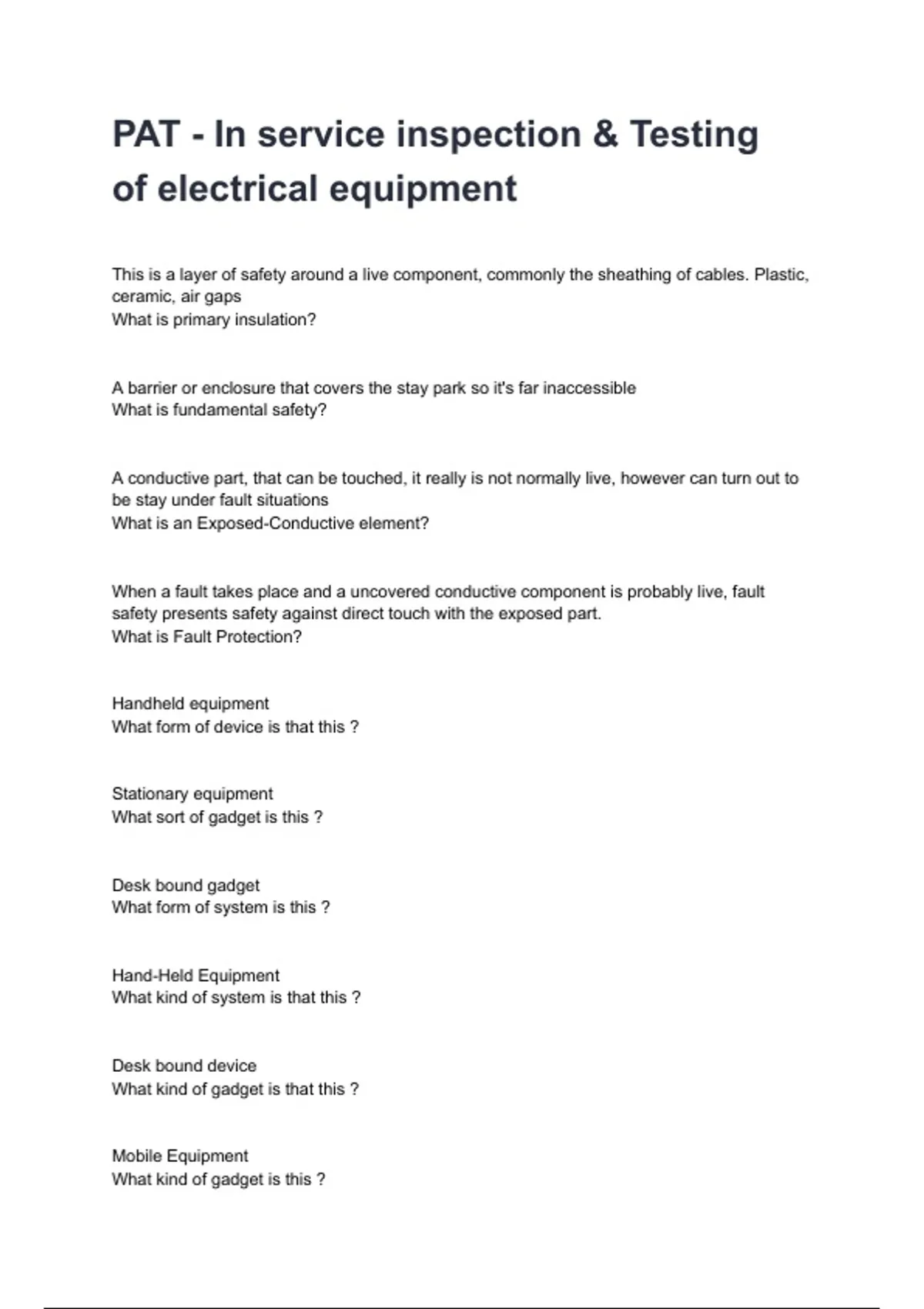 PAT - In service inspection & Testing of electrical equipment

This is a layer of safety around a live component, commonly the sheathing of cables. Plastic, ceramic, air gaps
What is primary insulation?

A barrier or enclosure that covers the stay park so it's far inaccessible
What is fundamental safety?

A conductive part, that can be touched, it really is not normally live, however can turn out to be stay under fault situations
What is an Exposed-Conductive element?

When a fault takes place and a uncovered conductive component is probably live, fault safety presents safety against direct touch with the exposed part.
What is Fault Protection?

Handheld equipment
What form of device is that this ?

Stationary equipment
What sort of gadget is this ?

Desk bound gadget
What form of system is this ?

Hand-Held Equipment
What kind of system is that this ?

Desk bound device
What kind of gadget is that this ?

Mobile Equipment
What kind of gadget is this ?